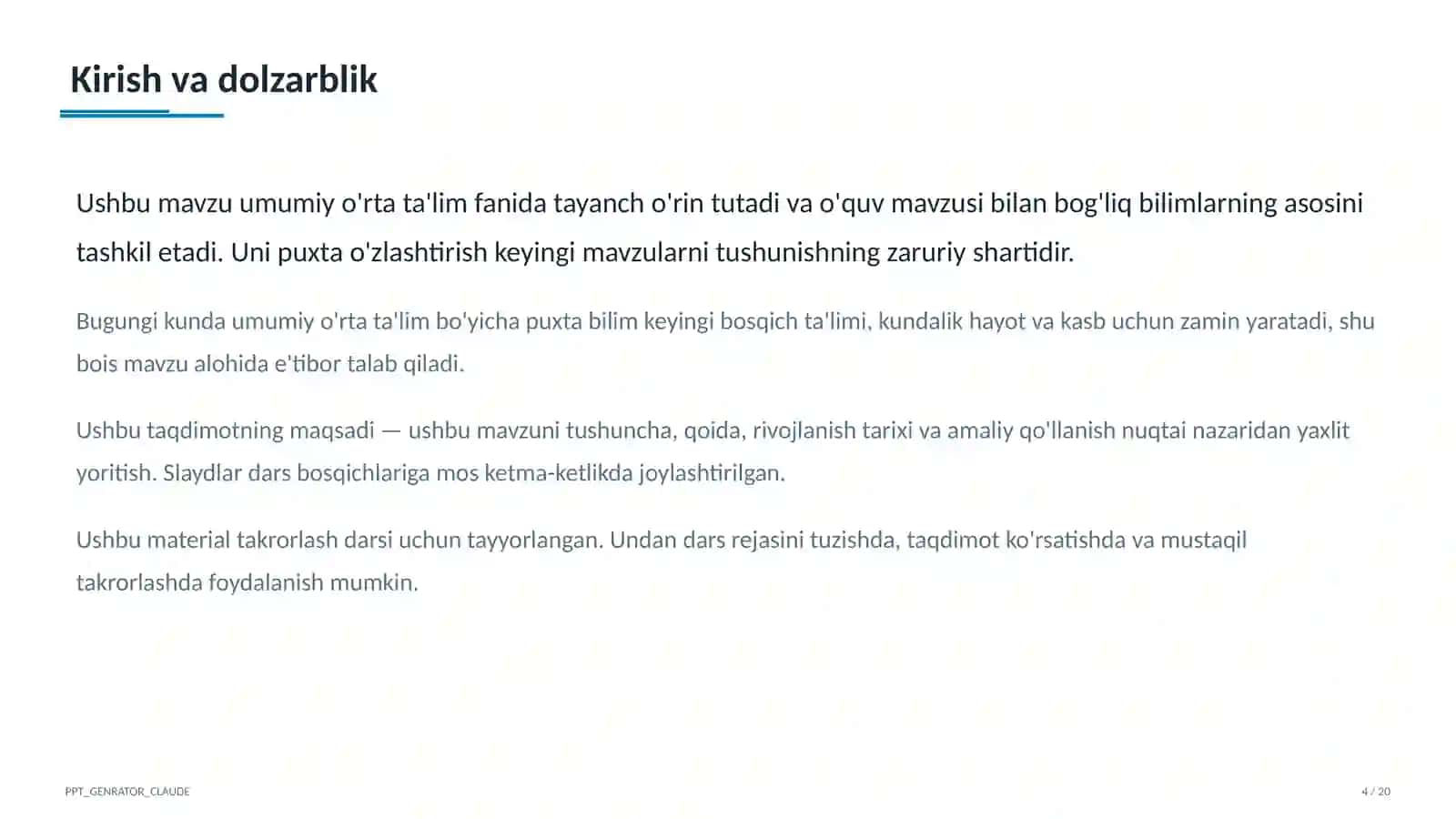 Kirish va dolzarblik

Ushbu mavzu umumiy o'rta ta'lim fanida tayanch o'rin tutadi va o'quv mavzusi bilan bog'liq bilimlarning asosini tashkil etadi. Uni puxta o'zlashtirish keyingi mavzularni tushunishning zaruriy shartidir.

Bugungi kunda umumiy o'rta ta'lim bo'yicha puxta bilim keyingi bosqich ta'limi, kundalik hayot va kasb uchun zamin yaratadi, shu bois mavzu alohida e'tibor talab qiladi.

Ushbu taqdimotning maqsadi — ushbu mavzuni tushuncha, qoida, rivojlanish tarixi va amaliy qo'llanish nuqtai nazaridan yaxlit yoritish. Slaydlar dars bosqichlariga mos ketma-ketlikda joylashtirilgan.

Ushbu material takrorlash darsi uchun tayyorlangan. Undan dars rejasini tuzishda, taqdimot ko'rsatishda va mustaqil takrorlashda foydalanish mumkin.

PPT_GENRATOR_CLAUDE

4 / 20